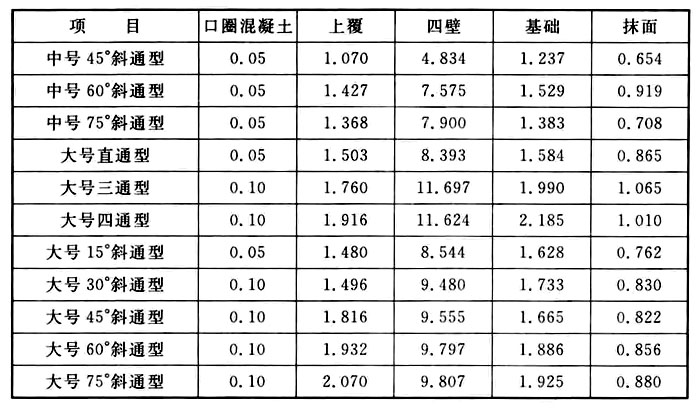 | 项　目 | 口圈混凝土 | 上覆 | 四壁 | 基础 | 抹面 |
|---|---|---|---|---|---|
| 中号 45°斜通型 | 0.05 | 1.070 | 4.834 | 1.237 | 0.654 |
| 中号 60°斜通型 | 0.05 | 1.427 | 7.575 | 1.529 | 0.919 |
| 中号 75°斜通型 | 0.05 | 1.368 | 7.900 | 1.383 | 0.708 |
| 大号直通型 | 0.05 | 1.503 | 8.393 | 1.584 | 0.865 |
| 大号三通型 | 0.10 | 1.760 | 11.697 | 1.990 | 1.065 |
| 大号四通型 | 0.10 | 1.916 | 11.624 | 2.185 | 1.010 |
| 大号 15°斜通型 | 0.05 | 1.480 | 8.544 | 1.628 | 0.762 |
| 大号 30°斜通型 | 0.10 | 1.496 | 9.480 | 1.733 | 0.830 |
| 大号 45°斜通型 | 0.10 | 1.816 | 9.555 | 1.665 | 0.822 |
| 大号 60°斜通型 | 0.10 | 1.932 | 9.797 | 1.886 | 0.856 |
| 大号 75°斜通型 | 0.10 | 2.070 | 9.807 | 1.925 | 0.880 |